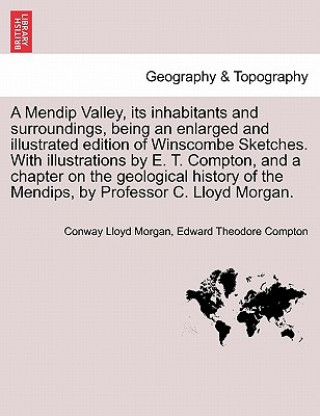 BRITISH LIBRARY

Geography & Topography

A Mendip Valley, its inhabitants and surroundings, being an enlarged and illustrated edition of Winscombe Sketches. With illustrations by E. T. Compton, and a chapter on the geological history of the Mendips, by Professor C. Lloyd Morgan.

Conway Lloyd Morgan, Edward Theodore Compton